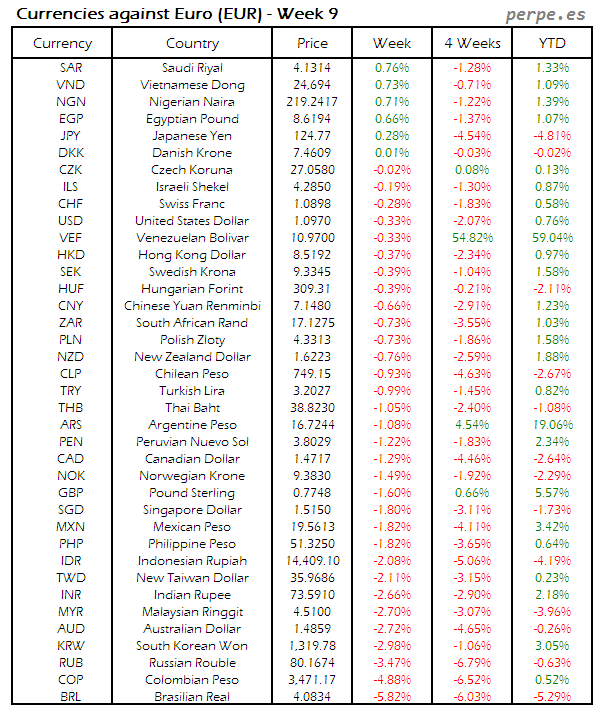 Currencies against Euro (EUR) - Week 9

perpe.es

| Currency | Country | Price | Week | 4 Weeks | YTD |
|---|---|---|---|---|---|
| SAR | Saudi Riyal | 4.1314 | 0.76% | -1.28% | 1.33% |
| VND | Vietnamese Dong | 24,694 | 0.73% | -0.71% | 1.09% |
| NGN | Nigerian Naira | 219.2417 | 0.71% | -1.22% | 1.39% |
| EGP | Egyptian Pound | 8.6194 | 0.66% | -1.37% | 1.07% |
| JPY | Japanese Yen | 124.77 | 0.28% | -4.54% | -4.81% |
| DKK | Danish Krone | 7.4609 | 0.01% | -0.03% | -0.02% |
| CZK | Czech Koruna | 27.0580 | -0.02% | 0.08% | 0.13% |
| ILS | Israeli Shekel | 4.2850 | -0.19% | -1.30% | 0.87% |
| CHF | Swiss Franc | 1.0898 | -0.28% | -1.83% | 0.58% |
| USD | United States Dollar | 1.0970 | -0.33% | -2.07% | 0.76% |
| VEF | Venezuelan Bolivar | 10.9700 | -0.33% | 54.82% | 59.04% |
| HKD | Hong Kong Dollar | 8.5192 | -0.37% | -2.34% | 0.97% |
| SEK | Swedish Krona | 9.3345 | -0.39% | -1.04% | 1.58% |
| HUF | Hungarian Forint | 309.31 | -0.39% | -0.21% | -2.11% |
| CNY | Chinese Yuan Renminbi | 7.1480 | -0.66% | -2.91% | 1.23% |
| ZAR | South African Rand | 17.1275 | -0.73% | -3.55% | 1.03% |
| PLN | Polish Zloty | 4.3313 | -0.73% | -1.86% | 1.58% |
| NZD | New Zealand Dollar | 1.6223 | -0.76% | -2.59% | 1.88% |
| CLP | Chilean Peso | 749.15 | -0.93% | -4.63% | -2.67% |
| TRY | Turkish Lira | 3.2027 | -0.99% | -1.45% | 0.82% |
| THB | Thai Baht | 38.8230 | -1.05% | -2.40% | -1.08% |
| ARS | Argentine Peso | 16.7244 | -1.08% | 4.54% | 19.06% |
| PEN | Peruvian Nuevo Sol | 3.8029 | -1.22% | -1.83% | 2.34% |
| CAD | Canadian Dollar | 1.4717 | -1.29% | -4.46% | -2.64% |
| NOK | Norwegian Krone | 9.3830 | -1.49% | -1.92% | -2.29% |
| GBP | Pound Sterling | 0.7748 | -1.60% | 0.66% | 5.57% |
| SGD | Singapore Dollar | 1.5150 | -1.80% | -3.11% | -1.73% |
| MXN | Mexican Peso | 19.5613 | -1.82% | -4.11% | 3.42% |
| PHP | Philippine Peso | 51.3250 | -1.82% | -3.65% | 0.64% |
| IDR | Indonesian Rupiah | 14,409.10 | -2.08% | -5.06% | -4.19% |
| TWD | New Taiwan Dollar | 35.9686 | -2.11% | -3.15% | 0.23% |
| INR | Indian Rupee | 73.5910 | -2.66% | -2.90% | 2.18% |
| MYR | Malaysian Ringgit | 4.5100 | -2.70% | -3.07% | -3.96% |
| AUD | Australian Dollar | 1.4859 | -2.72% | -4.65% | -0.26% |
| KRW | South Korean Won | 1,319.78 | -2.98% | -1.06% | 3.05% |
| RUB | Russian Rouble | 80.1674 | -3.47% | -6.79% | -0.63% |
| COP | Colombian Peso | 3,471.17 | -4.88% | -6.52% | 0.52% |
| BRL | Brasilian Real | 4.0834 | -5.82% | -6.03% | -5.29% |